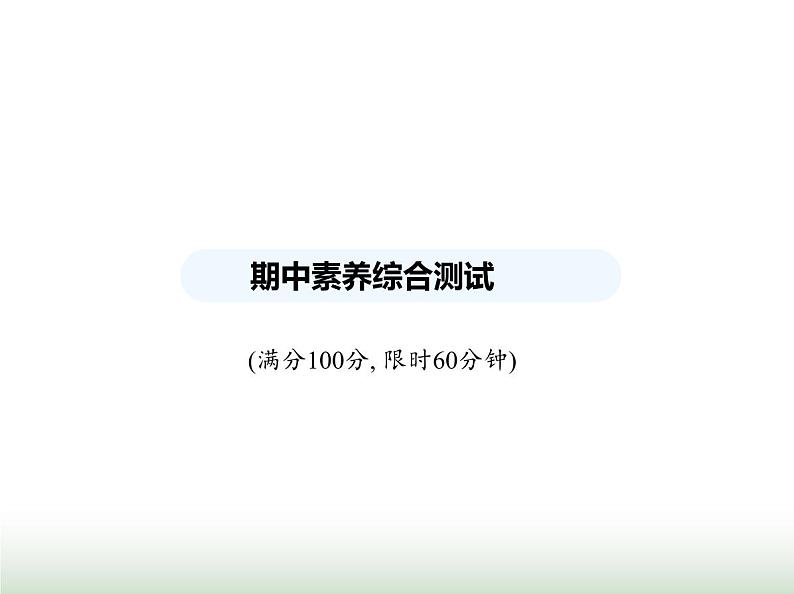 期中素养综合测试

(满分100分, 限时60分钟)